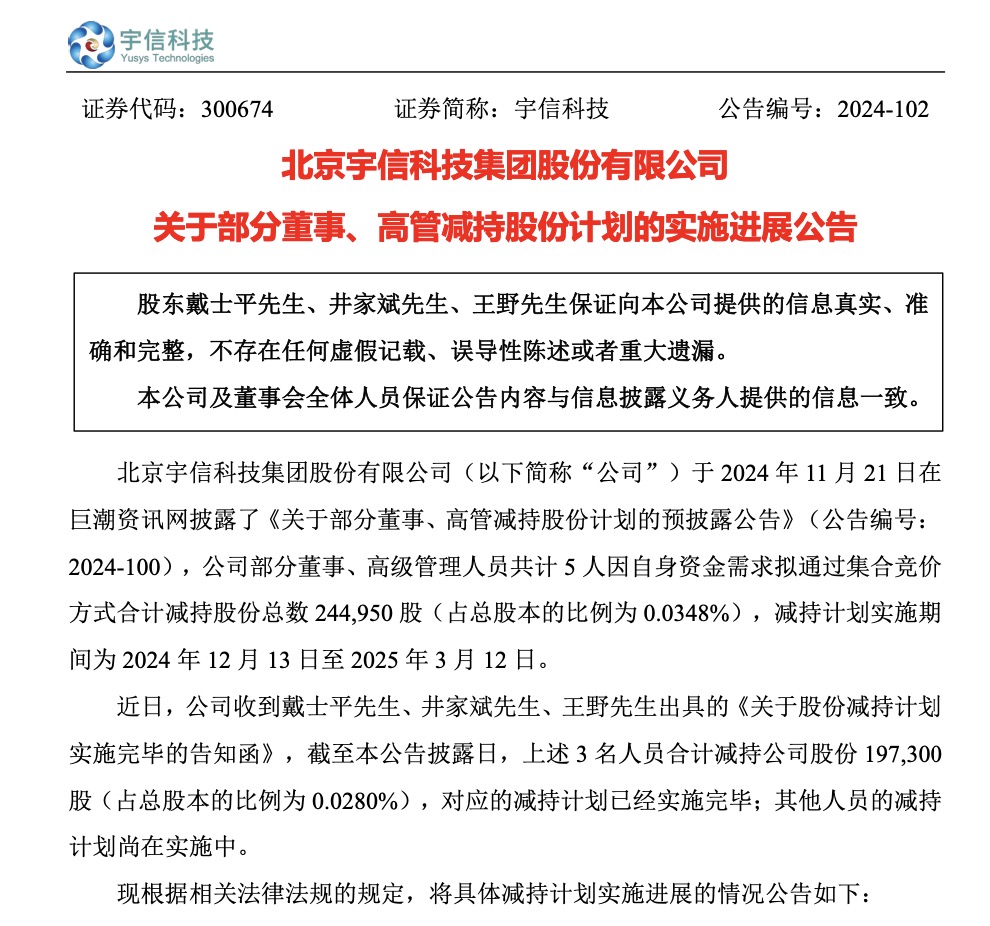 宇信科技
Yusys Technologies

证券代码：300674　　　证券简称：宇信科技　　　公告编号：2024-102

北京宇信科技集团股份有限公司
关于部分董事、高管减持股份计划的实施进展公告

股东戴士平先生、井家斌先生、王野先生保证向本公司提供的信息真实、准确和完整，不存在任何虚假记载、误导性陈述或者重大遗漏。

本公司及董事会全体人员保证公告内容与信息披露义务人提供的信息一致。

北京宇信科技集团股份有限公司（以下简称“公司”）于 2024 年 11 月 21 日在巨潮资讯网披露了《关于部分董事、高管减持股份计划的预披露公告》（公告编号：2024-100），公司部分董事、高级管理人员共计 5 人因自身资金需求拟通过集合竞价方式合计减持股份总数 244,950 股（占总股本的比例为 0.0348%），减持计划实施期间为 2024 年 12 月 13 日至 2025 年 3 月 12 日。

近日，公司收到戴士平先生、井家斌先生、王野先生出具的《关于股份减持计划实施完毕的告知函》，截至本公告披露日，上述 3 名人员合计减持公司股份 197,300 股（占总股本的比例为 0.0280%），对应的减持计划已经实施完毕；其他人员的减持计划尚在实施中。

现根据相关法律法规的规定，将具体减持计划实施进展的情况公告如下：